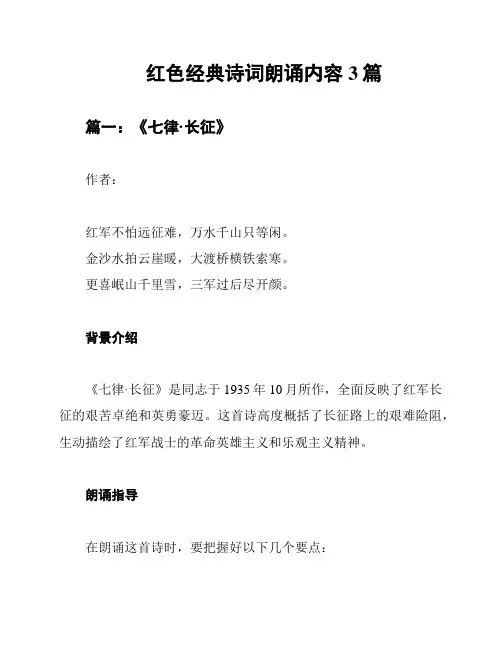 红色经典诗词朗诵内容 3 篇

篇一：《七律·长征》

作者：

红军不怕远征难，万水千山只等闲。
金沙水拍云崖暖，大渡桥横铁索寒。
更喜岷山千里雪，三军过后尽开颜。

背景介绍

《七律·长征》是同志于 1935 年 10 月所作，全面反映了红军长征的艰苦卓绝和英勇豪迈。这首诗高度概括了长征路上的艰难险阻，生动描绘了红军战士的革命英雄主义和乐观主义精神。

朗诵指导

在朗诵这首诗时，要把握好以下几个要点：